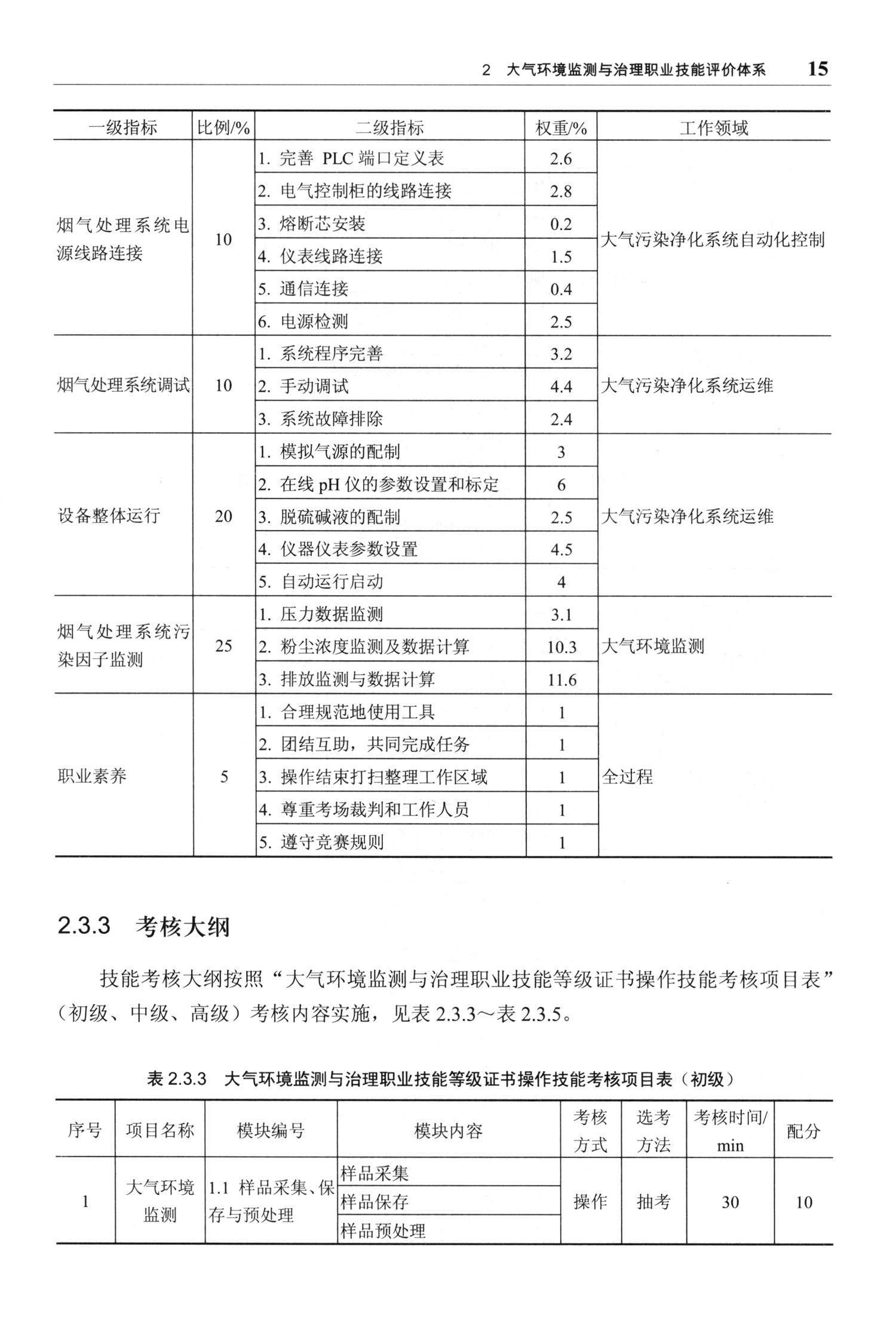 2 大气环境监测与治理职业技能评价体系 15

| 一级指标 | 比例/% | 二级指标 | 权重/% | 工作领域 |
|---|---|---|---|---|
| 烟气处理系统电源线路连接 | 10 | 1. 完善 PLC 端口定义表 | 2.6 | 大气污染净化系统自动化控制 |
| | | 2. 电气控制柜的线路连接 | 2.8 | |
| | | 3. 熔断芯安装 | 0.2 | |
| | | 4. 仪表线路连接 | 1.5 | |
| | | 5. 通信连接 | 0.4 | |
| | | 6. 电源检测 | 2.5 | |
| 烟气处理系统调试 | 10 | 1. 系统程序完善 | 3.2 | 大气污染净化系统运维 |
| | | 2. 手动调试 | 4.4 | |
| | | 3. 系统故障排除 | 2.4 | |
| 设备整体运行 | 20 | 1. 模拟气源的配制 | 3 | 大气污染净化系统运维 |
| | | 2. 在线 pH 仪的参数设置和标定 | 6 | |
| | | 3. 脱硫碱液的配制 | 2.5 | |
| | | 4. 仪器仪表参数设置 | 4.5 | |
| | | 5. 自动运行启动 | 4 | |
| 烟气处理系统污染因子监测 | 25 | 1. 压力数据监测 | 3.1 | 大气环境监测 |
| | | 2. 粉尘浓度监测及数据计算 | 10.3 | |
| | | 3. 排放监测与数据计算 | 11.6 | |
| 职业素养 | 5 | 1. 合理规范地使用工具 | 1 | 全过程 |
| | | 2. 团结互助，共同完成任务 | 1 | |
| | | 3. 操作结束打扫整理工作区域 | 1 | |
| | | 4. 尊重考场裁判和工作人员 | 1 | |
| | | 5. 遵守竞赛规则 | 1 | |

2.3.3 考核大纲

技能考核大纲按照“大气环境监测与治理职业技能等级证书操作技能考核项目表”（初级、中级、高级）考核内容实施，见表 2.3.3～表 2.3.5。

表 2.3.3 大气环境监测与治理职业技能等级证书操作技能考核项目表（初级）

| 序号 | 项目名称 | 模块编号 | 模块内容 | 考核方式 | 选考方法 | 考核时间/min | 配分 |
|---|---|---|---|---|---|---|---|
| 1 | 大气环境监测 | 1.1 样品采集、保存与预处理 | 样品采集 | 操作 | 抽考 | 30 | 10 |
| | | | 样品保存 | | | | |
| | | | 样品预处理 | | | | |